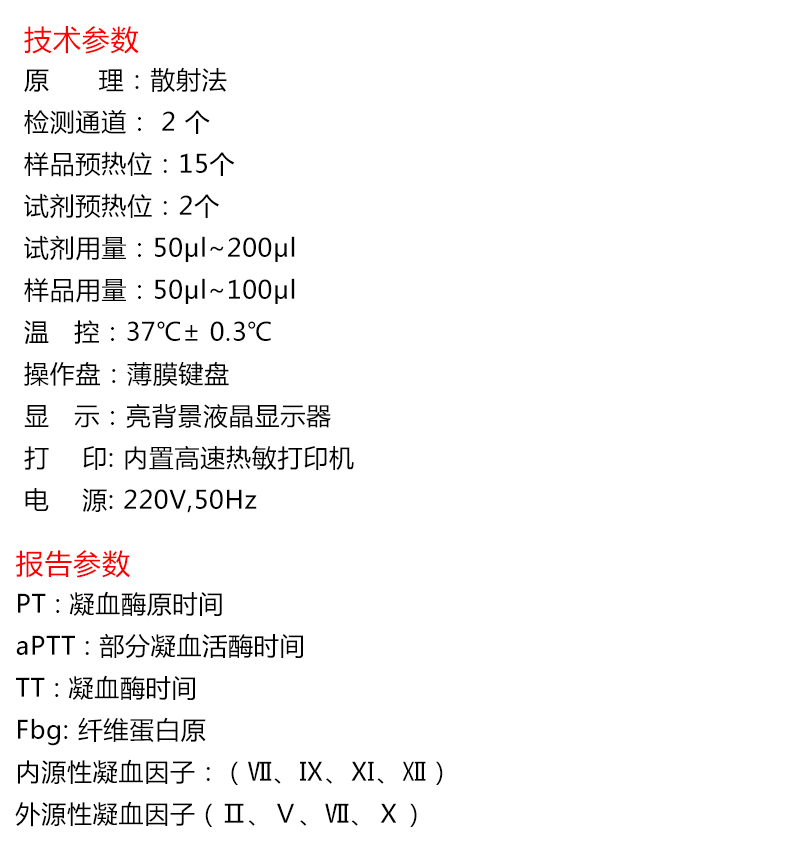 技术参数
原　　理：散射法
检测通道： 2 个
样品预热位：15个
试剂预热位：2个
试剂用量：50μl~200μl
样品用量：50μl~100μl
温　控：37℃± 0.3℃
操作盘：薄膜键盘
显　示：亮背景液晶显示器
打　印: 内置高速热敏打印机
电　源: 220V,50Hz

报告参数
PT：凝血酶原时间
aPTT：部分凝血活酶时间
TT：凝血酶时间
Fbg: 纤维蛋白原
内源性凝血因子：（Ⅷ、Ⅸ、Ⅺ、Ⅻ）
外源性凝血因子（Ⅱ、Ⅴ、Ⅶ、Ⅹ）